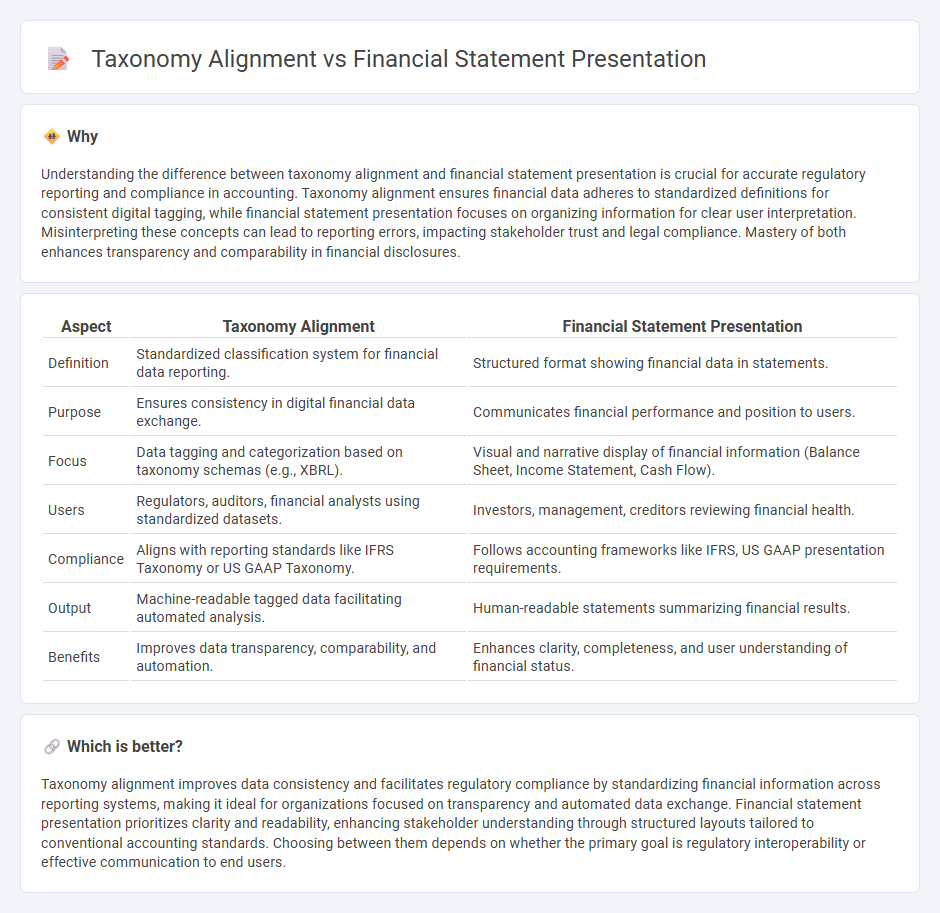 Taxonomy Alignment vs Financial Statement Presentation

Why

Understanding the difference between taxonomy alignment and financial statement presentation is crucial for accurate regulatory reporting and compliance in accounting. Taxonomy alignment ensures financial data adheres to standardized definitions for consistent digital tagging, while financial statement presentation focuses on organizing information for clear user interpretation. Misinterpreting these concepts can lead to reporting errors, impacting stakeholder trust and legal compliance. Mastery of both enhances transparency and comparability in financial disclosures.

| Aspect | Taxonomy Alignment | Financial Statement Presentation |
|---|---|---|
| Definition | Standardized classification system for financial data reporting. | Structured format showing financial data in statements. |
| Purpose | Ensures consistency in digital financial data exchange. | Communicates financial performance and position to users. |
| Focus | Data tagging and categorization based on taxonomy schemas (e.g., XBRL). | Visual and narrative display of financial information (Balance Sheet, Income Statement, Cash Flow). |
| Users | Regulators, auditors, financial analysts using standardized datasets. | Investors, management, creditors reviewing financial health. |
| Compliance | Aligns with reporting standards like IFRS Taxonomy or US GAAP Taxonomy. | Follows accounting frameworks like IFRS, US GAAP presentation requirements. |
| Output | Machine-readable tagged data facilitating automated analysis. | Human-readable statements summarizing financial results. |
| Benefits | Improves data transparency, comparability, and automation. | Enhances clarity, completeness, and user understanding of financial status. |

Which is better?

Taxonomy alignment improves data consistency and facilitates regulatory compliance by standardizing financial information across reporting systems, making it ideal for organizations focused on transparency and automated data exchange. Financial statement presentation prioritizes clarity and readability, enhancing stakeholder understanding through structured layouts tailored to conventional accounting standards. Choosing between them depends on whether the primary goal is regulatory interoperability or effective communication to end users.